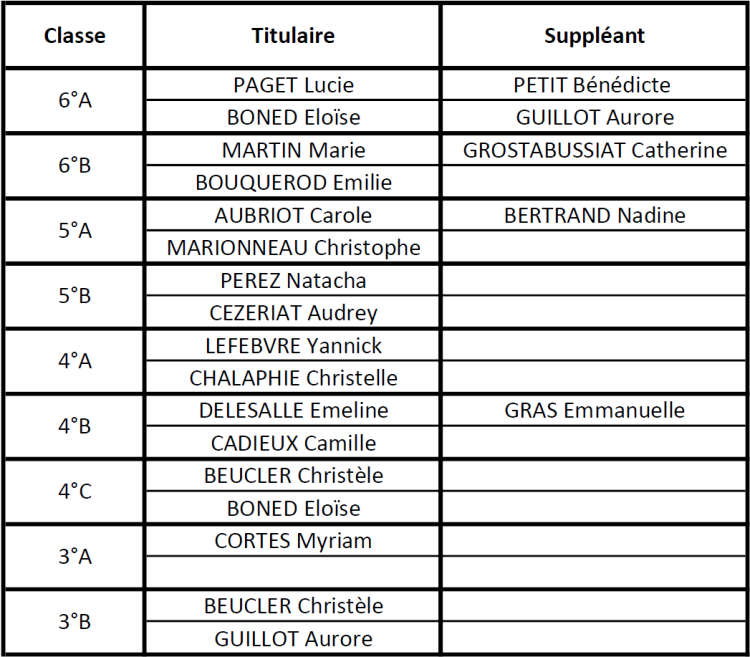 | Classe | Titulaire | Suppléant |
|---|---|---|
| 6°A | PAGET Lucie | PETIT Bénédicte |
| | BONED Eloïse | GUILLOT Aurore |
| 6°B | MARTIN Marie | GROSTABUSSIAT Catherine |
| | BOUQUEROD Emilie | |
| 5°A | AUBRIOT Carole | BERTRAND Nadine |
| | MARIONNEAU Christophe | |
| 5°B | PEREZ Natacha | |
| | CEZERIAT Audrey | |
| 4°A | LEFEBVRE Yannick | |
| | CHALAPHIE Christelle | |
| 4°B | DELESALLE Emeline | GRAS Emmanuelle |
| | CADIEUX Camille | |
| 4°C | BEUCLER Christèle | |
| | BONED Eloïse | |
| 3°A | CORTES Myriam | |
| | | |
| 3°B | BEUCLER Christèle | |
| | GUILLOT Aurore | |